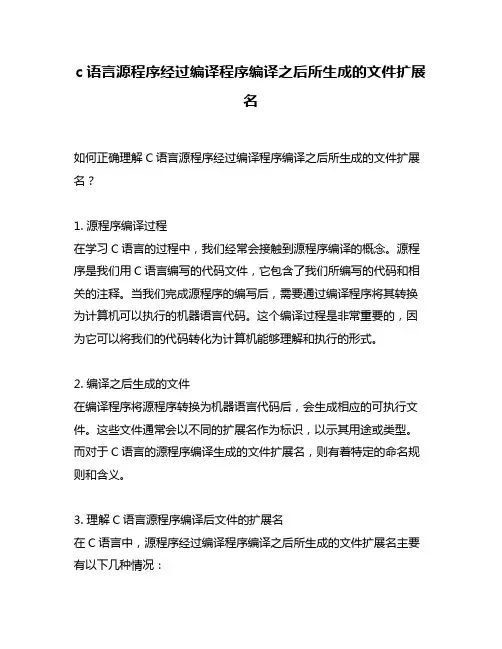 c 语言源程序经过编译程序编译之后所生成的文件扩展名

如何正确理解 C 语言源程序经过编译程序编译之后所生成的文件扩展名？

1. 源程序编译过程
在学习 C 语言的过程中，我们经常会接触到源程序编译的概念。源程序是我们用 C 语言编写的代码文件，它包含了我们所编写的代码和相关的注释。当我们完成源程序的编写后，需要通过编译程序将其转换为计算机可以执行的机器语言代码。这个编译过程是非常重要的，因为它可以将我们的代码转化为计算机能够理解和执行的形式。

2. 编译之后生成的文件
在编译程序将源程序转换为机器语言代码后，会生成相应的可执行文件。这些文件通常会以不同的扩展名作为标识，以示其用途或类型。而对于 C 语言的源程序编译生成的文件扩展名，则有着特定的命名规则和含义。

3. 理解 C 语言源程序编译后文件的扩展名
在 C 语言中，源程序经过编译程序编译之后所生成的文件扩展名主要有以下几种情况：